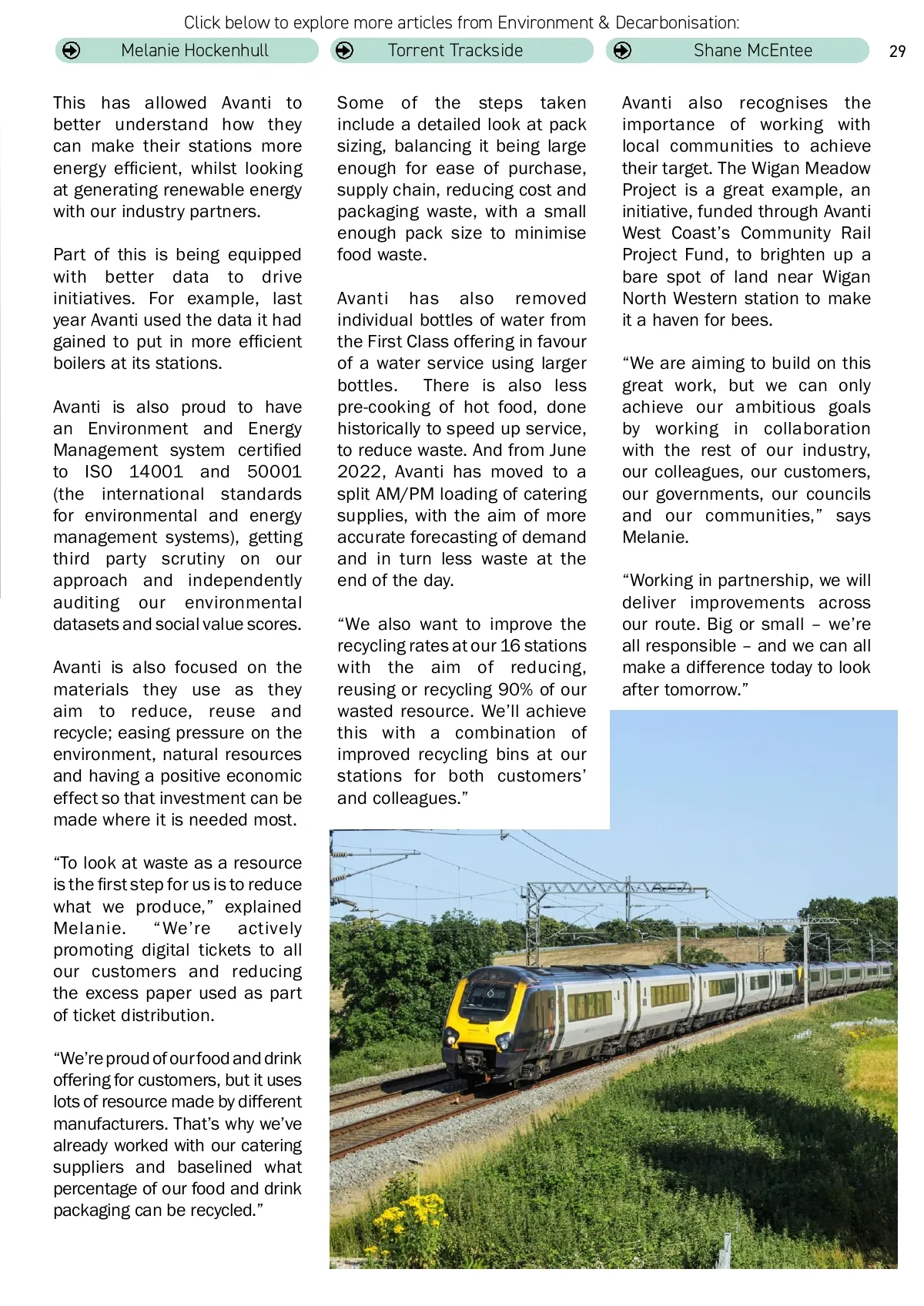 Click below to explore more articles from Environment & Decarbonisation:

Melanie Hockenhull

Torrent Trackside

Shane McEntee

29

This has allowed Avanti to better understand how they can make their stations more energy efficient, whilst looking at generating renewable energy with our industry partners.

Part of this is being equipped with better data to drive initiatives. For example, last year Avanti used the data it had gained to put in more efficient boilers at its stations.

Avanti is also proud to have an Environment and Energy Management system certified to ISO 14001 and 50001 (the international standards for environmental and energy management systems), getting third party scrutiny on our approach and independently auditing our environmental datasets and social value scores.

Avanti is also focused on the materials they use as they aim to reduce, reuse and recycle; easing pressure on the environment, natural resources and having a positive economic effect so that investment can be made where it is needed most.

“To look at waste as a resource is the first step for us is to reduce what we produce,” explained Melanie. “We’re actively promoting digital tickets to all our customers and reducing the excess paper used as part of ticket distribution.

“We’re proud of our food and drink offering for customers, but it uses lots of resource made by different manufacturers. That’s why we’ve already worked with our catering suppliers and baselined what percentage of our food and drink packaging can be recycled.”

Some of the steps taken include a detailed look at pack sizing, balancing it being large enough for ease of purchase, supply chain, reducing cost and packaging waste, with a small enough pack size to minimise food waste.

Avanti has also removed individual bottles of water from the First Class offering in favour of a water service using larger bottles. There is also less pre-cooking of hot food, done historically to speed up service, to reduce waste. And from June 2022, Avanti has moved to a split AM/PM loading of catering supplies, with the aim of more accurate forecasting of demand and in turn less waste at the end of the day.

“We also want to improve the recycling rates at our 16 stations with the aim of reducing, reusing or recycling 90% of our wasted resource. We’ll achieve this with a combination of improved recycling bins at our stations for both customers’ and colleagues.”

Avanti also recognises the importance of working with local communities to achieve their target. The Wigan Meadow Project is a great example, an initiative, funded through Avanti West Coast’s Community Rail Project Fund, to brighten up a bare spot of land near Wigan North Western station to make it a haven for bees.

“We are aiming to build on this great work, but we can only achieve our ambitious goals by working in collaboration with the rest of our industry, our colleagues, our customers, our governments, our councils and our communities,” says Melanie.

“Working in partnership, we will deliver improvements across our route. Big or small – we’re all responsible – and we can all make a difference today to look after tomorrow.”